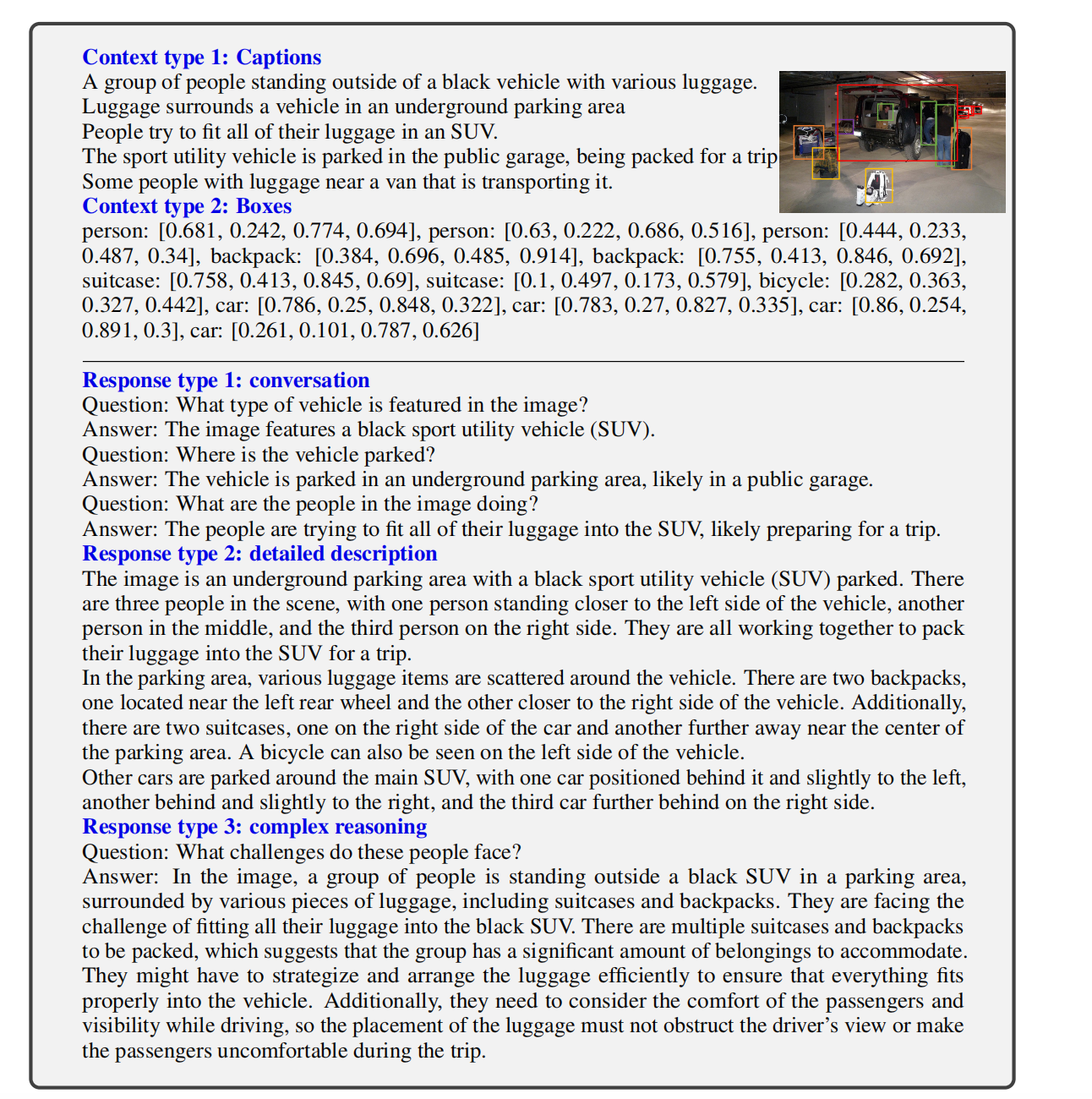 Context type 1: Captions
A group of people standing outside of a black vehicle with various luggage.
Luggage surrounds a vehicle in an underground parking area
People try to fit all of their luggage in an SUV.
The sport utility vehicle is parked in the public garage, being packed for a trip
Some people with luggage near a van that is transporting it.
Context type 2: Boxes
person: [0.681, 0.242, 0.774, 0.694], person: [0.63, 0.222, 0.686, 0.516], person: [0.444, 0.233, 0.487, 0.34], backpack: [0.384, 0.696, 0.485, 0.914], backpack: [0.755, 0.413, 0.846, 0.692], suitcase: [0.758, 0.413, 0.845, 0.69], suitcase: [0.1, 0.497, 0.173, 0.579], bicycle: [0.282, 0.363, 0.327, 0.442], car: [0.786, 0.25, 0.848, 0.322], car: [0.783, 0.27, 0.827, 0.335], car: [0.86, 0.254, 0.891, 0.3], car: [0.261, 0.101, 0.787, 0.626]

Response type 1: conversation
Question: What type of vehicle is featured in the image?
Answer: The image features a black sport utility vehicle (SUV).
Question: Where is the vehicle parked?
Answer: The vehicle is parked in an underground parking area, likely in a public garage.
Question: What are the people in the image doing?
Answer: The people are trying to fit all of their luggage into the SUV, likely preparing for a trip.
Response type 2: detailed description
The image is an underground parking area with a black sport utility vehicle (SUV) parked. There are three people in the scene, with one person standing closer to the left side of the vehicle, another person in the middle, and the third person on the right side. They are all working together to pack their luggage into the SUV for a trip.
In the parking area, various luggage items are scattered around the vehicle. There are two backpacks, one located near the left rear wheel and the other closer to the right side of the vehicle. Additionally, there are two suitcases, one on the right side of the car and another further away near the center of the parking area. A bicycle can also be seen on the left side of the vehicle.
Other cars are parked around the main SUV, with one car positioned behind it and slightly to the left, another behind and slightly to the right, and the third car further behind on the right side.
Response type 3: complex reasoning
Question: What challenges do these people face?
Answer: In the image, a group of people is standing outside a black SUV in a parking area, surrounded by various pieces of luggage, including suitcases and backpacks. They are facing the challenge of fitting all their luggage into the black SUV. There are multiple suitcases and backpacks to be packed, which suggests that the group has a significant amount of belongings to accommodate. They might have to strategize and arrange the luggage efficiently to ensure that everything fits properly into the vehicle. Additionally, they need to consider the comfort of the passengers and visibility while driving, so the placement of the luggage must not obstruct the driver's view or make the passengers uncomfortable during the trip.